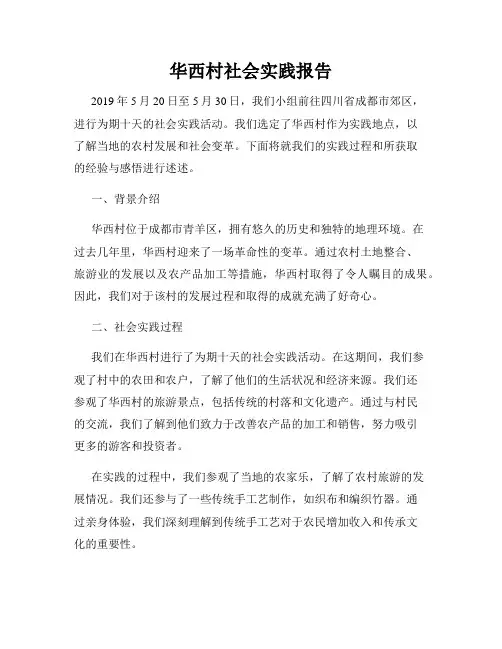 华西村社会实践报告

2019 年 5 月 20 日至 5 月 30 日，我们小组前往四川省成都市郊区，进行为期十天的社会实践活动。我们选定了华西村作为实践地点，以了解当地的农村发展和社会变革。下面将就我们的实践过程和所获取的经验与感悟进行述述。

一、背景介绍

华西村位于成都市青羊区，拥有悠久的历史和独特的地理环境。在过去几年里，华西村迎来了一场革命性的变革。通过农村土地整合、旅游业的发展以及农产品加工等措施，华西村取得了令人瞩目的成果。因此，我们对于该村的发展过程和取得的成就充满了好奇心。

二、社会实践过程

我们在华西村进行了为期十天的社会实践活动。在这期间，我们参观了村中的农田和农户，了解了他们的生活状况和经济来源。我们还参观了华西村的旅游景点，包括传统的村落和文化遗产。通过与村民的交流，我们了解到他们致力于改善农产品的加工和销售，努力吸引更多的游客和投资者。

在实践的过程中，我们参观了当地的农家乐，了解了农村旅游的发展情况。我们还参与了一些传统手工艺制作，如织布和编织竹器。通过亲身体验，我们深刻理解到传统手工艺对于农民增加收入和传承文化的重要性。